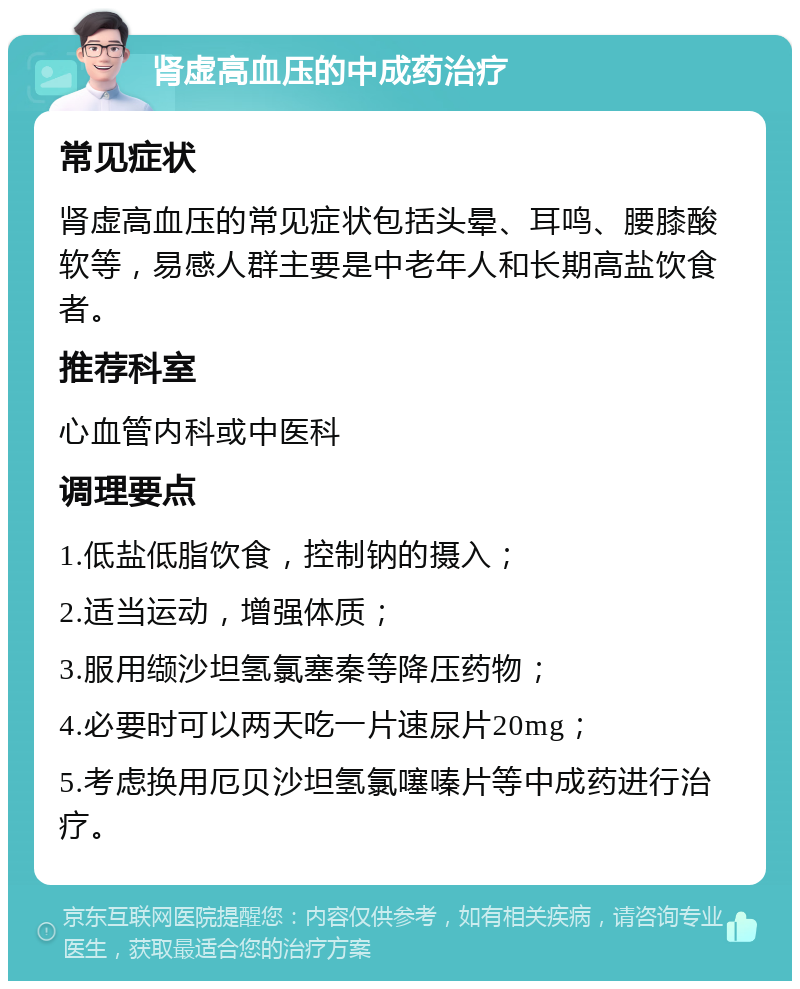 肾虚高血压的中成药治疗

常见症状

肾虚高血压的常见症状包括头晕、耳鸣、腰膝酸软等，易感人群主要是中老年人和长期高盐饮食者。

推荐科室

心血管内科或中医科

调理要点

1.低盐低脂饮食，控制钠的摄入；

2.适当运动，增强体质；

3.服用缬沙坦氢氯塞秦等降压药物；

4.必要时可以两天吃一片速尿片20mg；

5.考虑换用厄贝沙坦氢氯噻嗪片等中成药进行治疗。

京东互联网医院提醒您：内容仅供参考，如有相关疾病，请咨询专业医生，获取最适合您的治疗方案